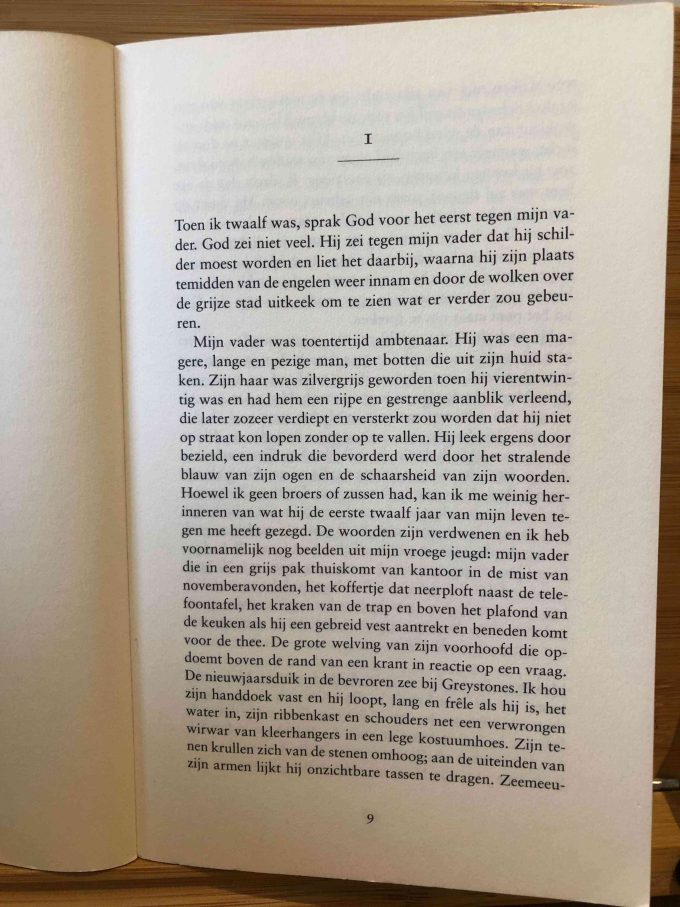 I

Toen ik twaalf was, sprak God voor het eerst tegen mijn vader. God zei niet veel. Hij zei tegen mijn vader dat hij schilder moest worden en liet het daarbij, waarna hij zijn plaats temidden van de engelen weer innam en door de wolken over de grijze stad uitkeek om te zien wat er verder zou gebeuren.

Mijn vader was toentertijd ambtenaar. Hij was een magere, lange en pezige man, met botten die uit zijn huid staken. Zijn haar was zilvergrijs geworden toen hij vierentwintig was en had hem een rijpe en gestrenge aanblik verleend, die later zozeer verdiept en versterkt zou worden dat hij niet op straat kon lopen zonder op te vallen. Hij leek ergens door bezield, een indruk die bevorderd werd door het stralende blauw van zijn ogen en de schaarsheid van zijn woorden. Hoewel ik geen broers of zussen had, kan ik me weinig herinneren van wat hij de eerste twaalf jaar van mijn leven tegen me heeft gezegd. De woorden zijn verdwenen en ik heb voornamelijk nog beelden uit mijn vroege jeugd: mijn vader die in een grijs pak thuiskomt van kantoor in de mist van novemberavonden, het koffertje dat neerploft naast de telefoontafel, het kraken van de trap en boven het plafond van de keuken als hij een gebreid vest aantrekt en beneden komt voor de thee. De grote welving van zijn voorhoofd die opdoemt boven de rand van een krant in reactie op een vraag. De nieuwjaarsduik in de bevroren zee bij Greystones. Ik hou zijn handdoek vast en hij loopt, lang en frêle als hij is, het water in, zijn ribbenkast en schouders net een verwrongen wirwar van kleerhangers in een lege kostuumhoes. Zijn tenen krullen zich van de stenen omhoog; aan de uiteinden van zijn armen lijkt hij onzichtbare tassen te dragen. Zeemeeu-

9